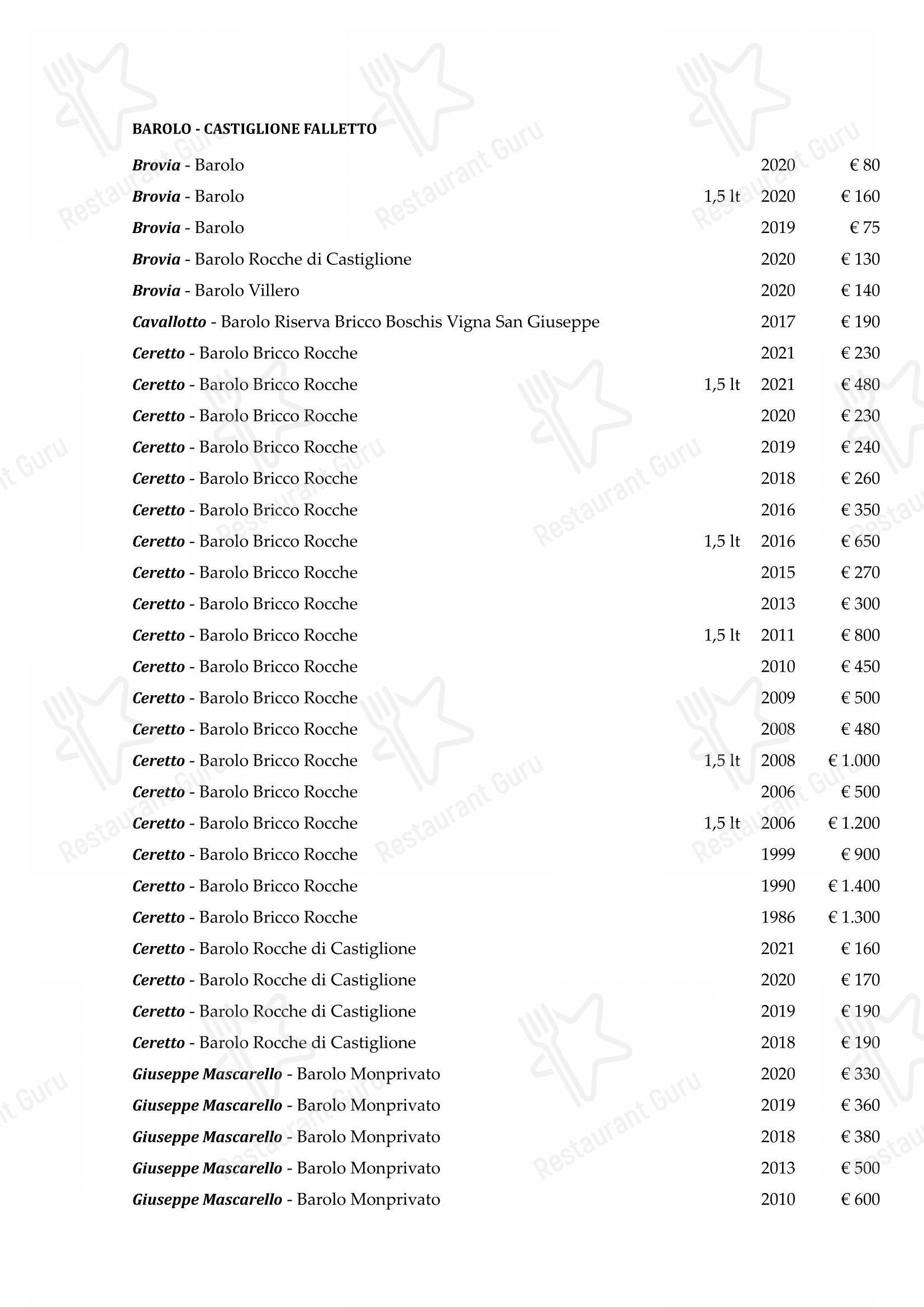 BAROLO - CASTIGLIONE FALLETTO

| | | | |
|---|---|---|---|
| Brovia - Barolo | | 2020 | € 80 |
| Brovia - Barolo | 1,5 lt | 2020 | € 160 |
| Brovia - Barolo | | 2019 | € 75 |
| Brovia - Barolo Rocche di Castiglione | | 2020 | € 130 |
| Brovia - Barolo Villero | | 2020 | € 140 |
| Cavallotto - Barolo Riserva Bricco Boschis Vigna San Giuseppe | | 2017 | € 190 |
| Ceretto - Barolo Bricco Rocche | | 2021 | € 230 |
| Ceretto - Barolo Bricco Rocche | 1,5 lt | 2021 | € 480 |
| Ceretto - Barolo Bricco Rocche | | 2020 | € 230 |
| Ceretto - Barolo Bricco Rocche | | 2019 | € 240 |
| Ceretto - Barolo Bricco Rocche | | 2018 | € 260 |
| Ceretto - Barolo Bricco Rocche | | 2016 | € 350 |
| Ceretto - Barolo Bricco Rocche | 1,5 lt | 2016 | € 650 |
| Ceretto - Barolo Bricco Rocche | | 2015 | € 270 |
| Ceretto - Barolo Bricco Rocche | | 2013 | € 300 |
| Ceretto - Barolo Bricco Rocche | 1,5 lt | 2011 | € 800 |
| Ceretto - Barolo Bricco Rocche | | 2010 | € 450 |
| Ceretto - Barolo Bricco Rocche | | 2009 | € 500 |
| Ceretto - Barolo Bricco Rocche | | 2008 | € 480 |
| Ceretto - Barolo Bricco Rocche | 1,5 lt | 2008 | € 1.000 |
| Ceretto - Barolo Bricco Rocche | | 2006 | € 500 |
| Ceretto - Barolo Bricco Rocche | 1,5 lt | 2006 | € 1.200 |
| Ceretto - Barolo Bricco Rocche | | 1999 | € 900 |
| Ceretto - Barolo Bricco Rocche | | 1990 | € 1.400 |
| Ceretto - Barolo Bricco Rocche | | 1986 | € 1.300 |
| Ceretto - Barolo Rocche di Castiglione | | 2021 | € 160 |
| Ceretto - Barolo Rocche di Castiglione | | 2020 | € 170 |
| Ceretto - Barolo Rocche di Castiglione | | 2019 | € 190 |
| Ceretto - Barolo Rocche di Castiglione | | 2018 | € 190 |
| Giuseppe Mascarello - Barolo Monprivato | | 2020 | € 330 |
| Giuseppe Mascarello - Barolo Monprivato | | 2019 | € 360 |
| Giuseppe Mascarello - Barolo Monprivato | | 2018 | € 380 |
| Giuseppe Mascarello - Barolo Monprivato | | 2013 | € 500 |
| Giuseppe Mascarello - Barolo Monprivato | | 2010 | € 600 |

Restaurant Guru